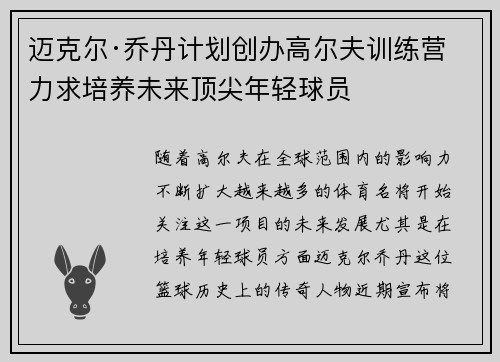 迈克尔·乔丹计划创办高尔夫训练营力求培养未来顶尖年轻球员

随着高尔夫在全球范围内的影响力不断扩大越来越多的体育名将开始关注这一项目的未来发展尤其是在培养年轻球员方面迈克尔乔丹这位篮球历史上的传奇人物近期宣布将